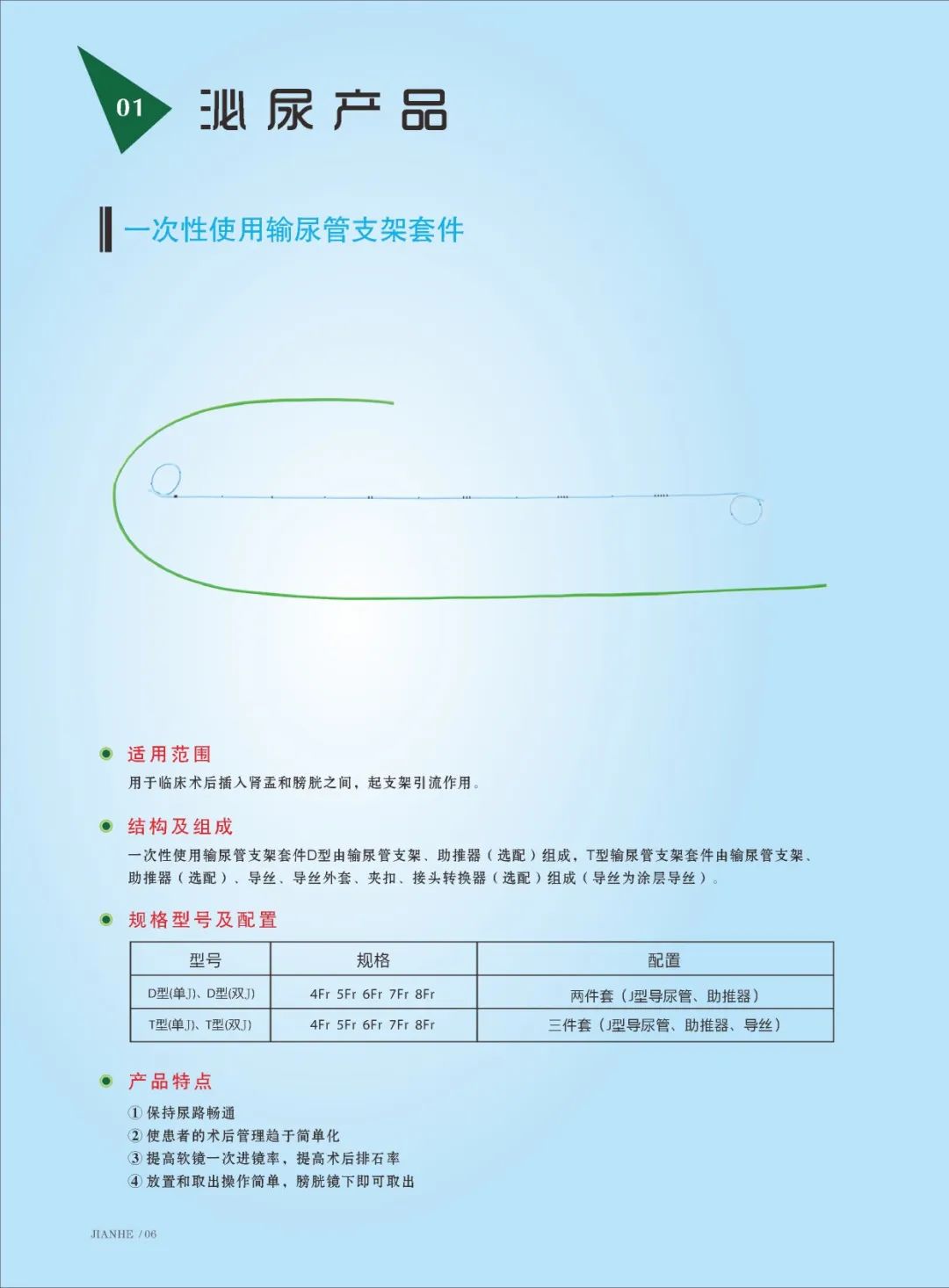 01 泌尿产品

一次性使用输尿管支架套件

适用范围

用于临床术后插入肾盂和膀胱之间，起支架引流作用。

结构及组成

一次性使用输尿管支架套件D型由输尿管支架、助推器（选配）组成，T型输尿管支架套件由输尿管支架、助推器（选配）、导丝、导丝外套、夹扣、接头转换器（选配）组成（导丝为涂层导丝）。

规格型号及配置

| 型号 | 规格 | 配置 |
|---|---|---|
| D型(单J)、D型(双J) | 4Fr 5Fr 6Fr 7Fr 8Fr | 两件套（J型导尿管、助推器） |
| T型(单J)、T型(双J) | 4Fr 5Fr 6Fr 7Fr 8Fr | 三件套（J型导尿管、助推器、导丝） |

产品特点

① 保持尿路畅通
② 使患者的术后管理趋于简单化
③ 提高软镜一次进镜率，提高术后排石率
④ 放置和取出操作简单，膀胱镜下即可取出

JIANHE / 06